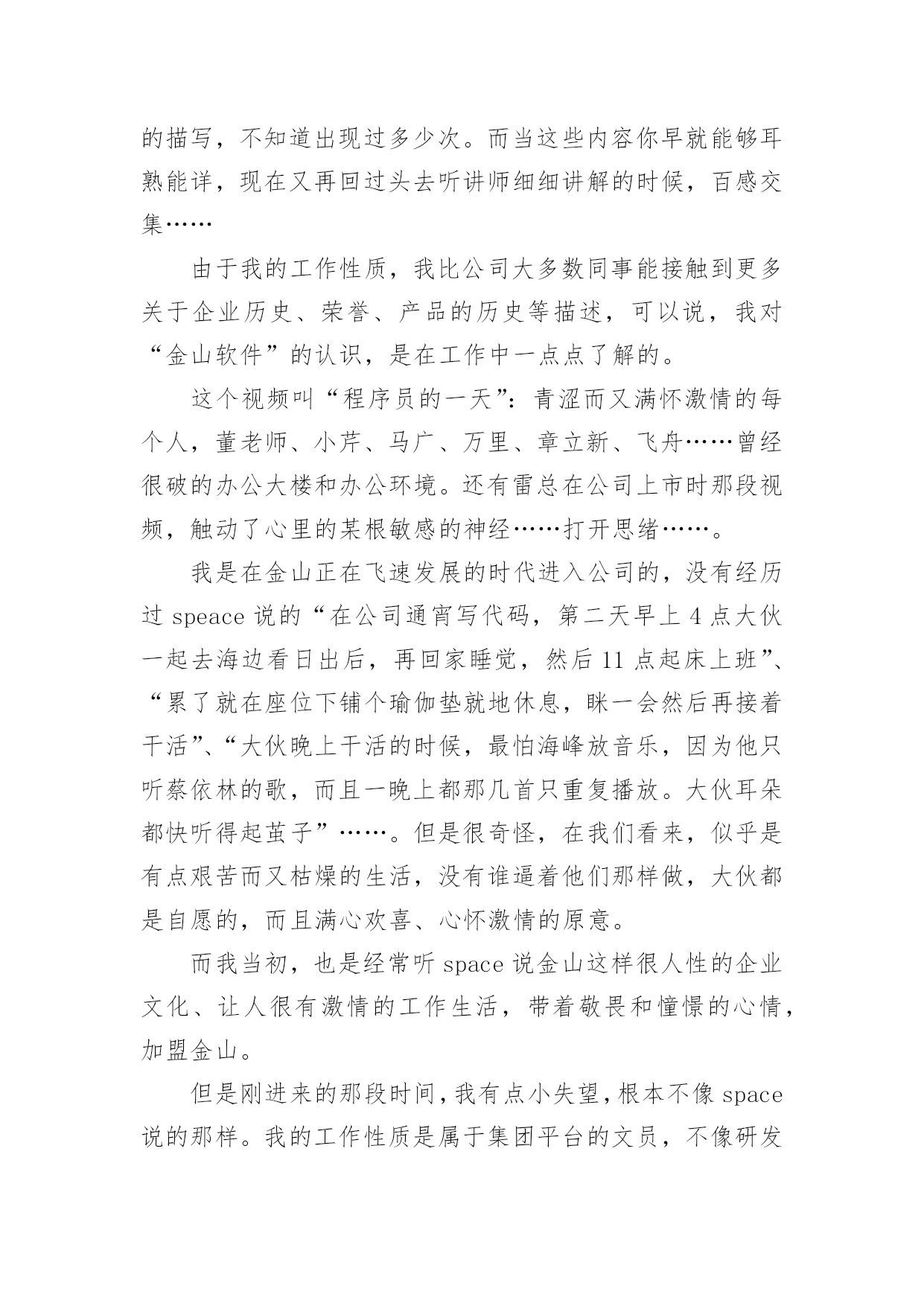 的描写，不知道出现过多少次。而当这些内容你早就能够耳熟能详，现在又再回过头去听讲师细细讲解的时候，百感交集……

由于我的工作性质，我比公司大多数同事能接触到更多关于企业历史、荣誉、产品的历史等描述，可以说，我对“金山软件”的认识，是在工作中一点点了解的。

这个视频叫“程序员的一天”：青涩而又满怀激情的每个人，董老师、小芹、马广、万里、章立新、飞舟……曾经很破的办公大楼和办公环境。还有雷总在公司上市时那段视频，触动了心里的某根敏感的神经……打开思绪……。

我是在金山正在飞速发展的时代进入公司的，没有经历过 speace 说的“在公司通宵写代码，第二天早上 4 点大伙一起去海边看日出后，再回家睡觉，然后 11 点起床上班”、“累了就在座位下铺个瑜伽垫就地休息，眯一会然后再接着干活”、“大伙晚上干活的时候，最怕海峰放音乐，因为他只听蔡依林的歌，而且一晚上都那几首只重复播放。大伙耳朵都快听得起茧子”……。但是很奇怪，在我们看来，似乎是有点艰苦而又枯燥的生活，没有谁逼着他们那样做，大伙都是自愿的，而且满心欢喜、心怀激情的原意。

而我当初，也是经常听 space 说金山这样很人性的企业文化、让人很有激情的工作生活，带着敬畏和憧憬的心情，加盟金山。

但是刚进来的那段时间，我有点小失望，根本不像 space 说的那样。我的工作性质是属于集团平台的文员，不像研发